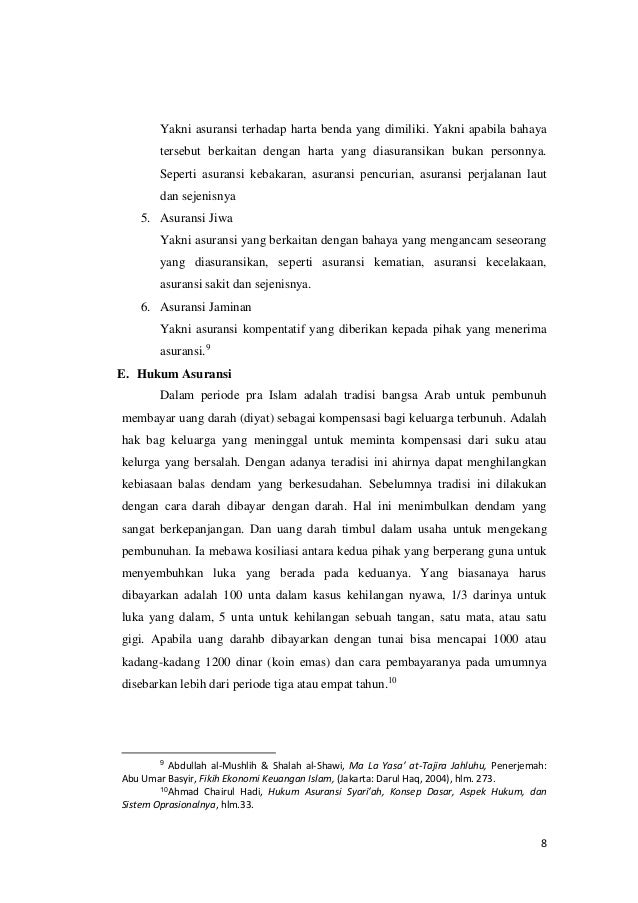 Yakni asuransi terhadap harta benda yang dimiliki. Yakni apabila bahaya tersebut berkaitan dengan harta yang diasuransikan bukan personnya. Seperti asuransi kebakaran, asuransi pencurian, asuransi perjalanan laut dan sejenisnya

5. Asuransi Jiwa

Yakni asuransi yang berkaitan dengan bahaya yang mengancam seseorang yang diasuransikan, seperti asuransi kematian, asuransi kecelakaan, asuransi sakit dan sejenisnya.

6. Asuransi Jaminan

Yakni asuransi kompentatif yang diberikan kepada pihak yang menerima asuransi.$^{9}$

E. Hukum Asuransi

Dalam periode pra Islam adalah tradisi bangsa Arab untuk pembunuh membayar uang darah (diyat) sebagai kompensasi bagi keluarga terbunuh. Adalah hak bag keluarga yang meninggal untuk meminta kompensasi dari suku atau kelurga yang bersalah. Dengan adanya teradisi ini ahirnya dapat menghilangkan kebiasaan balas dendam yang berkesudahan. Sebelumnya tradisi ini dilakukan dengan cara darah dibayar dengan darah. Hal ini menimbulkan dendam yang sangat berkepanjangan. Dan uang darah timbul dalam usaha untuk mengekang pembunuhan. Ia mebawa kosiliasi antara kedua pihak yang berperang guna untuk menyembuhkan luka yang berada pada keduanya. Yang biasanaya harus dibayarkan adalah 100 unta dalam kasus kehilangan nyawa, 1/3 darinya untuk luka yang dalam, 5 unta untuk kehilangan sebuah tangan, satu mata, atau satu gigi. Apabila uang darahb dibayarkan dengan tunai bisa mencapai 1000 atau kadang-kadang 1200 dinar (koin emas) dan cara pembayaranya pada umumnya disebarkan lebih dari periode tiga atau empat tahun.$^{10}$

$^{9}$ Abdullah al-Mushlih & Shalah al-Shawi, Ma La Yasa' at-Tajira Jahluhu, Penerjemah: Abu Umar Basyir, Fikih Ekonomi Keuangan Islam, (Jakarta: Darul Haq, 2004), hlm. 273.

$^{10}$Ahmad Chairul Hadi, Hukum Asuransi Syari'ah, Konsep Dasar, Aspek Hukum, dan Sistem Oprasionalnya, hlm.33.

8